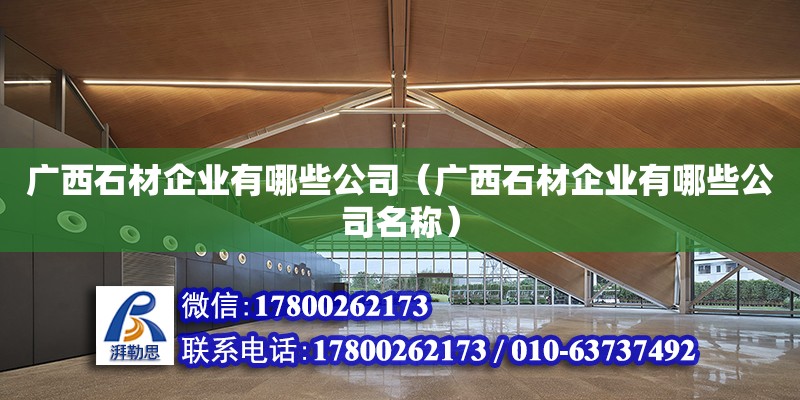 广西石材企业有哪些公司（广西石材企业有哪些公司名称）

湃勒思

微信：17800262173

联系电话：17800262173 / 010-63737492